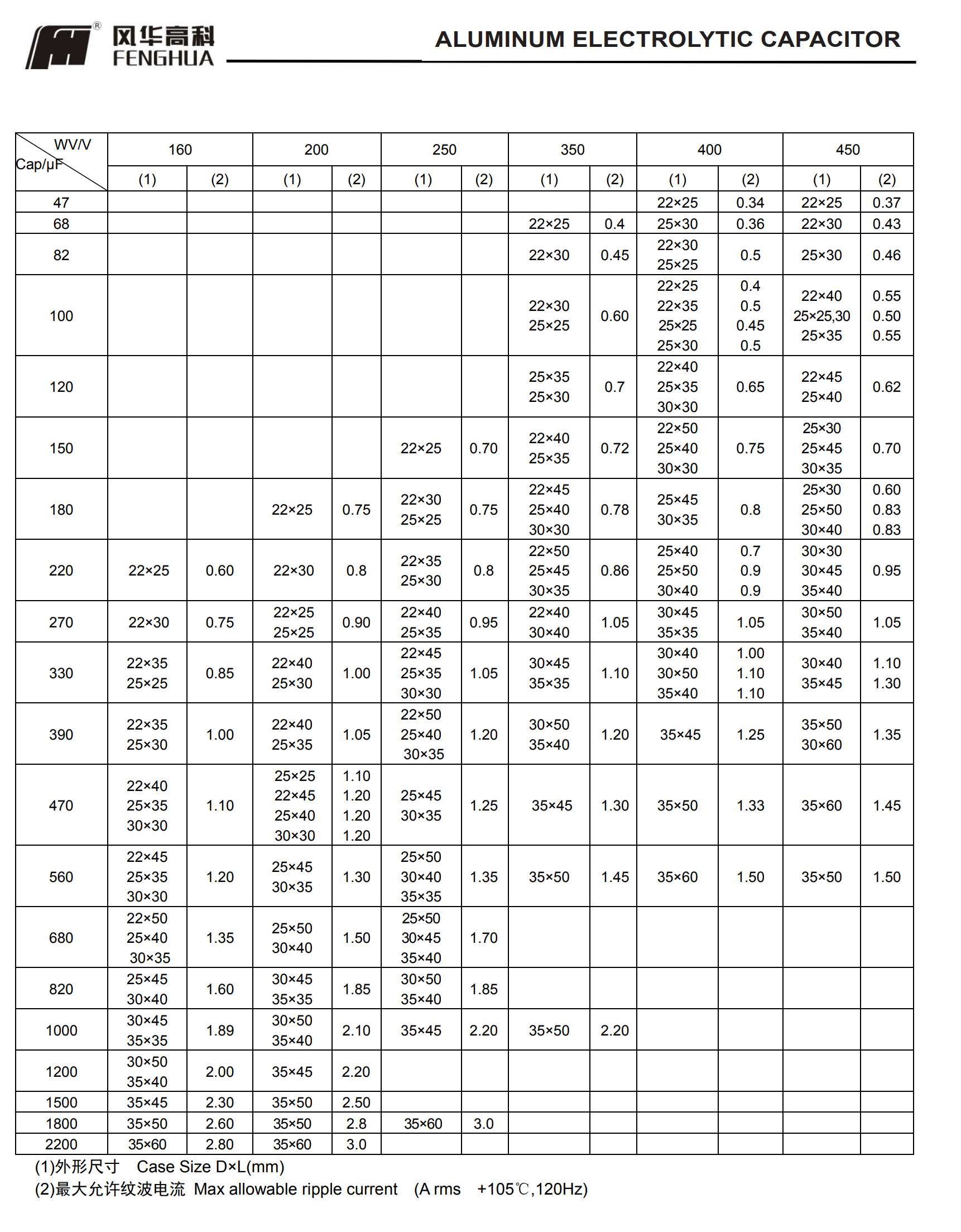 风华高科
FENGHUA

ALUMINUM ELECTROLYTIC CAPACITOR

| WV/V Cap/μF | 160 (1) | 160 (2) | 200 (1) | 200 (2) | 250 (1) | 250 (2) | 350 (1) | 350 (2) | 400 (1) | 400 (2) | 450 (1) | 450 (2) |
|---|---|---|---|---|---|---|---|---|---|---|---|---|
| 47 | | | | | | | | | 22×25 | 0.34 | 22×25 | 0.37 |
| 68 | | | | | | | 22×25 | 0.4 | 25×30 | 0.36 | 22×30 | 0.43 |
| 82 | | | | | | | 22×30 | 0.45 | 22×30 25×25 | 0.5 | 25×30 | 0.46 |
| 100 | | | | | | | 22×30 25×25 | 0.60 | 22×25 22×35 25×25 25×30 | 0.4 0.5 0.45 0.5 | 22×40 25×25,30 25×35 | 0.55 0.50 0.55 |
| 120 | | | | | | | 25×35 25×30 | 0.7 | 22×40 25×35 30×30 | 0.65 | 22×45 25×40 | 0.62 |
| 150 | | | | | 22×25 | 0.70 | 22×40 25×35 | 0.72 | 22×50 25×40 30×30 | 0.75 | 25×30 25×45 30×35 | 0.70 |
| 180 | | | 22×25 | 0.75 | 22×30 25×25 | 0.75 | 22×45 25×40 30×30 | 0.78 | 25×45 30×35 | 0.8 | 25×30 25×50 30×40 | 0.60 0.83 0.83 |
| 220 | 22×25 | 0.60 | 22×30 | 0.8 | 22×35 25×30 | 0.8 | 22×50 25×45 30×35 | 0.86 | 25×40 25×50 30×40 | 0.7 0.9 0.9 | 30×30 30×45 35×40 | 0.95 |
| 270 | 22×30 | 0.75 | 22×25 25×25 | 0.90 | 22×40 25×35 | 0.95 | 22×40 30×40 | 1.05 | 30×45 35×35 | 1.05 | 30×50 35×40 | 1.05 |
| 330 | 22×35 25×25 | 0.85 | 22×40 25×30 | 1.00 | 22×45 25×35 30×30 | 1.05 | 30×45 35×35 | 1.10 | 30×40 30×50 35×40 | 1.00 1.10 1.10 | 30×40 35×45 | 1.10 1.30 |
| 390 | 22×35 25×30 | 1.00 | 22×40 25×35 | 1.05 | 22×50 25×40 30×35 | 1.20 | 30×50 35×40 | 1.20 | 35×45 | 1.25 | 35×50 30×60 | 1.35 |
| 470 | 22×40 25×35 30×30 | 1.10 | 25×25 22×45 25×40 30×30 | 1.10 1.20 1.20 1.20 | 25×45 30×35 | 1.25 | 35×45 | 1.30 | 35×50 | 1.33 | 35×60 | 1.45 |
| 560 | 22×45 25×35 30×30 | 1.20 | 25×45 30×35 | 1.30 | 25×50 30×40 35×35 | 1.35 | 35×50 | 1.45 | 35×60 | 1.50 | 35×50 | 1.50 |
| 680 | 22×50 25×40 30×35 | 1.35 | 25×50 30×40 | 1.50 | 25×50 30×45 35×40 | 1.70 | | | | | | |
| 820 | 25×45 30×40 | 1.60 | 30×45 35×35 | 1.85 | 30×50 35×40 | 1.85 | | | | | | |
| 1000 | 30×45 35×35 | 1.89 | 30×50 35×40 | 2.10 | 35×45 | 2.20 | 35×50 | 2.20 | | | | |
| 1200 | 30×50 35×40 | 2.00 | 35×45 | 2.20 | | | | | | | | |
| 1500 | 35×45 | 2.30 | 35×50 | 2.50 | | | | | | | | |
| 1800 | 35×50 | 2.60 | 35×50 | 2.8 | 35×60 | 3.0 | | | | | | |
| 2200 | 35×60 | 2.80 | 35×60 | 3.0 | | | | | | | | |

(1)外形尺寸 Case Size D×L(mm)
(2)最大允许纹波电流 Max allowable ripple current (A rms +105℃,120Hz)